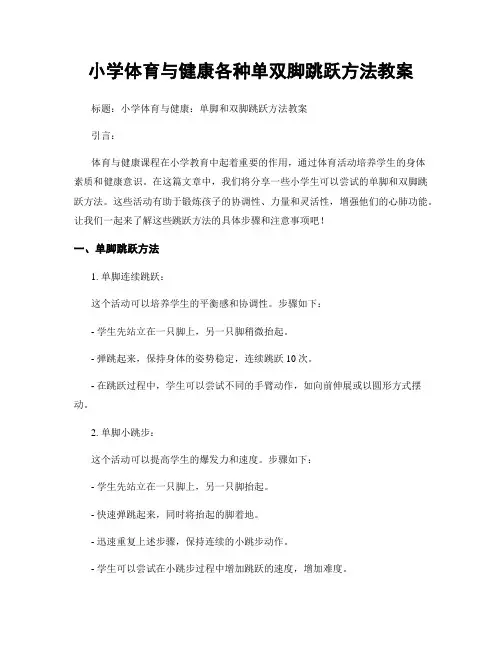 小学体育与健康各种单双脚跳跃方法教案

标题：小学体育与健康：单脚和双脚跳跃方法教案

引言：

体育与健康课程在小学教育中起着重要的作用，通过体育活动培养学生的身体素质和健康意识。在这篇文章中，我们将分享一些小学生可以尝试的单脚和双脚跳跃方法。这些活动有助于锻炼孩子的协调性、力量和灵活性，增强他们的心肺功能。让我们一起来了解这些跳跃方法的具体步骤和注意事项吧！

一、单脚跳跃方法

1. 单脚连续跳跃：

这个活动可以培养学生的平衡感和协调性。步骤如下：

- 学生先站立在一只脚上，另一只脚稍微抬起。

- 弹跳起来，保持身体的姿势稳定，连续跳跃 10 次。

- 在跳跃过程中，学生可以尝试不同的手臂动作，如向前伸展或以圆形方式摆动。

2. 单脚小跳步：

这个活动可以提高学生的爆发力和速度。步骤如下：

- 学生先站立在一只脚上，另一只脚抬起。

- 快速弹跳起来，同时将抬起的脚着地。

- 迅速重复上述步骤，保持连续的小跳步动作。

- 学生可以尝试在小跳步过程中增加跳跃的速度，增加难度。